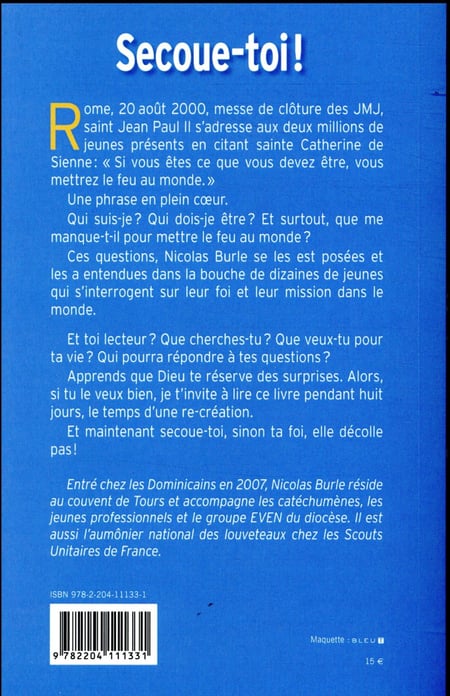 Secoue-toi !

Rome, 20 août 2000, messe de clôture des JMJ, saint Jean Paul II s'adresse aux deux millions de jeunes présents en citant sainte Catherine de Sienne : « Si vous êtes ce que vous devez être, vous mettrez le feu au monde. »

Une phrase en plein cœur.

Qui suis-je ? Qui dois-je être ? Et surtout, que me manque-t-il pour mettre le feu au monde ?

Ces questions, Nicolas Burle se les est posées et les a entendues dans la bouche de dizaines de jeunes qui s'interrogent sur leur foi et leur mission dans le monde.

Et toi lecteur ? Que cherches-tu ? Que veux-tu pour ta vie ? Qui pourra répondre à tes questions ?

Apprends que Dieu te réserve des surprises. Alors, si tu le veux bien, je t'invite à lire ce livre pendant huit jours, le temps d'une re-création.

Et maintenant secoue-toi, sinon ta foi, elle décolle pas !

Entré chez les Dominicains en 2007, Nicolas Burle réside au couvent de Tours et accompagne les catéchumènes, les jeunes professionnels et le groupe EVEN du diocèse. Il est aussi l'aumônier national des louveteaux chez les Scouts Unitaires de France.

ISBN 978-2-204-11133-1

9 782204 111331

Maquette : BLEU T

15 €